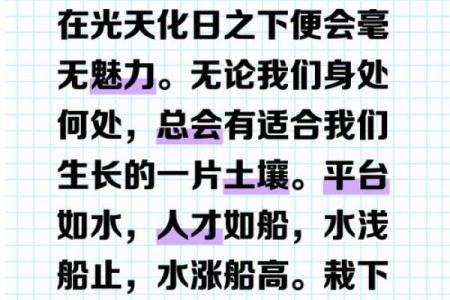 在光天化日之下便会毫无魅力。无论我们身处何处，总会有适合我们生长的一片土壤。平台如水，人才如船，水浅船止，水涨船高。栽下